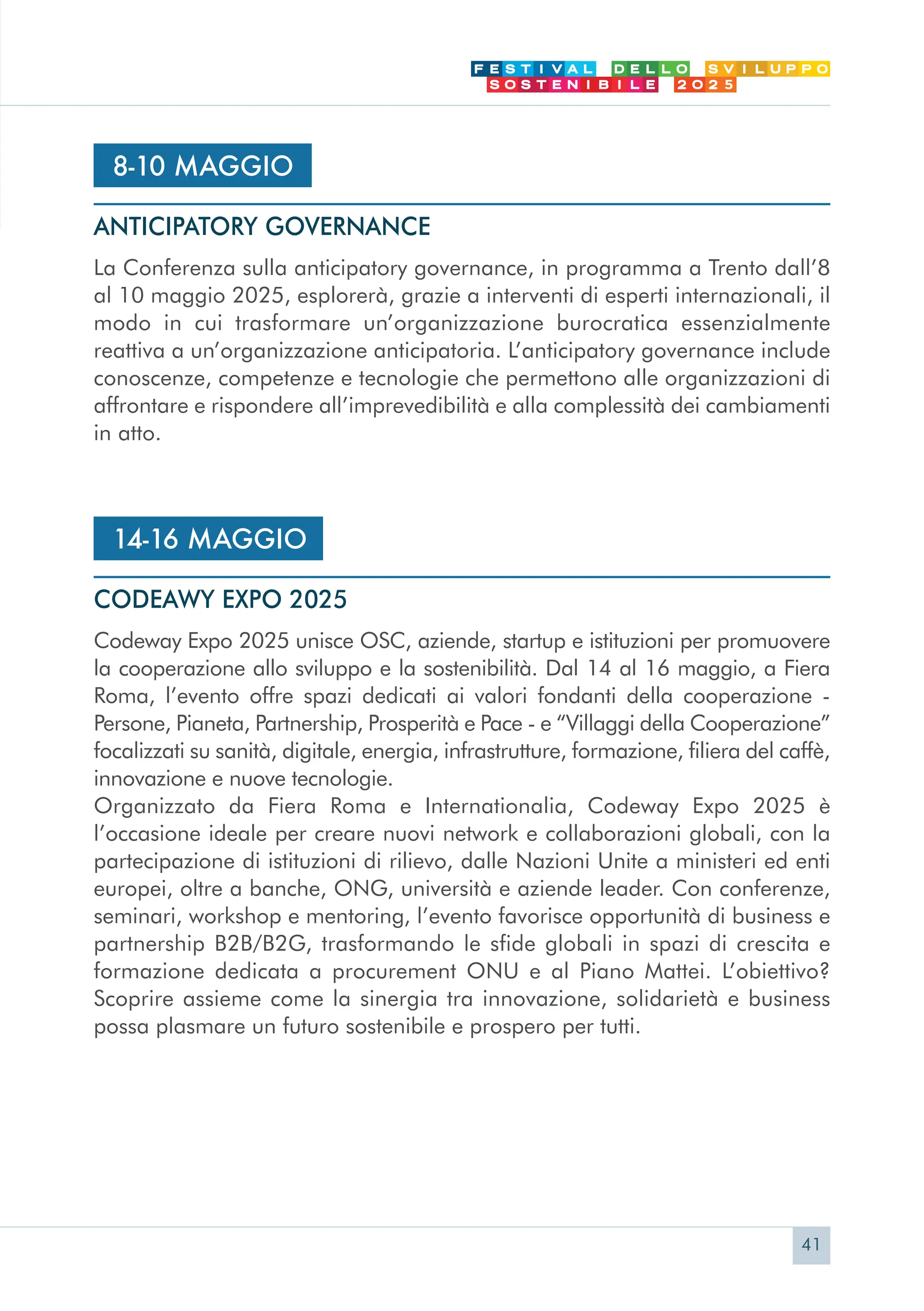 FESTIVAL DELLO SVILUPPO SOSTENIBILE 2025

8-10 MAGGIO

ANTICIPATORY GOVERNANCE

La Conferenza sulla anticipatory governance, in programma a Trento dall'8 al 10 maggio 2025, esplorerà, grazie a interventi di esperti internazionali, il modo in cui trasformare un'organizzazione burocratica essenzialmente reattiva a un'organizzazione anticipatoria. L'anticipatory governance include conoscenze, competenze e tecnologie che permettono alle organizzazioni di affrontare e rispondere all'imprevedibilità e alla complessità dei cambiamenti in atto.

14-16 MAGGIO

CODEAWY EXPO 2025

Codeway Expo 2025 unisce OSC, aziende, startup e istituzioni per promuovere la cooperazione allo sviluppo e la sostenibilità. Dal 14 al 16 maggio, a Fiera Roma, l'evento offre spazi dedicati ai valori fondanti della cooperazione - Persone, Pianeta, Partnership, Prosperità e Pace - e "Villaggi della Cooperazione" focalizzati su sanità, digitale, energia, infrastrutture, formazione, filiera del caffè, innovazione e nuove tecnologie.
Organizzato da Fiera Roma e Internationalia, Codeway Expo 2025 è l'occasione ideale per creare nuovi network e collaborazioni globali, con la partecipazione di istituzioni di rilievo, dalle Nazioni Unite a ministeri ed enti europei, oltre a banche, ONG, università e aziende leader. Con conferenze, seminari, workshop e mentoring, l'evento favorisce opportunità di business e partnership B2B/B2G, trasformando le sfide globali in spazi di crescita e formazione dedicata a procurement ONU e al Piano Mattei. L'obiettivo? Scoprire assieme come la sinergia tra innovazione, solidarietà e business possa plasmare un futuro sostenibile e prospero per tutti.

41